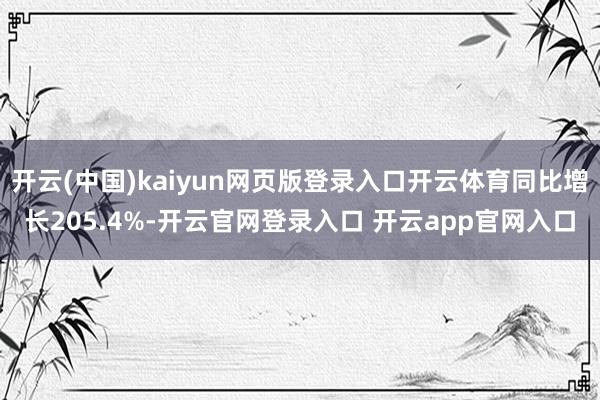 开云(中国)kaiyun网页版登录入口开云体育同比增长205.4%-开云官网登录入口 开云app官网入口